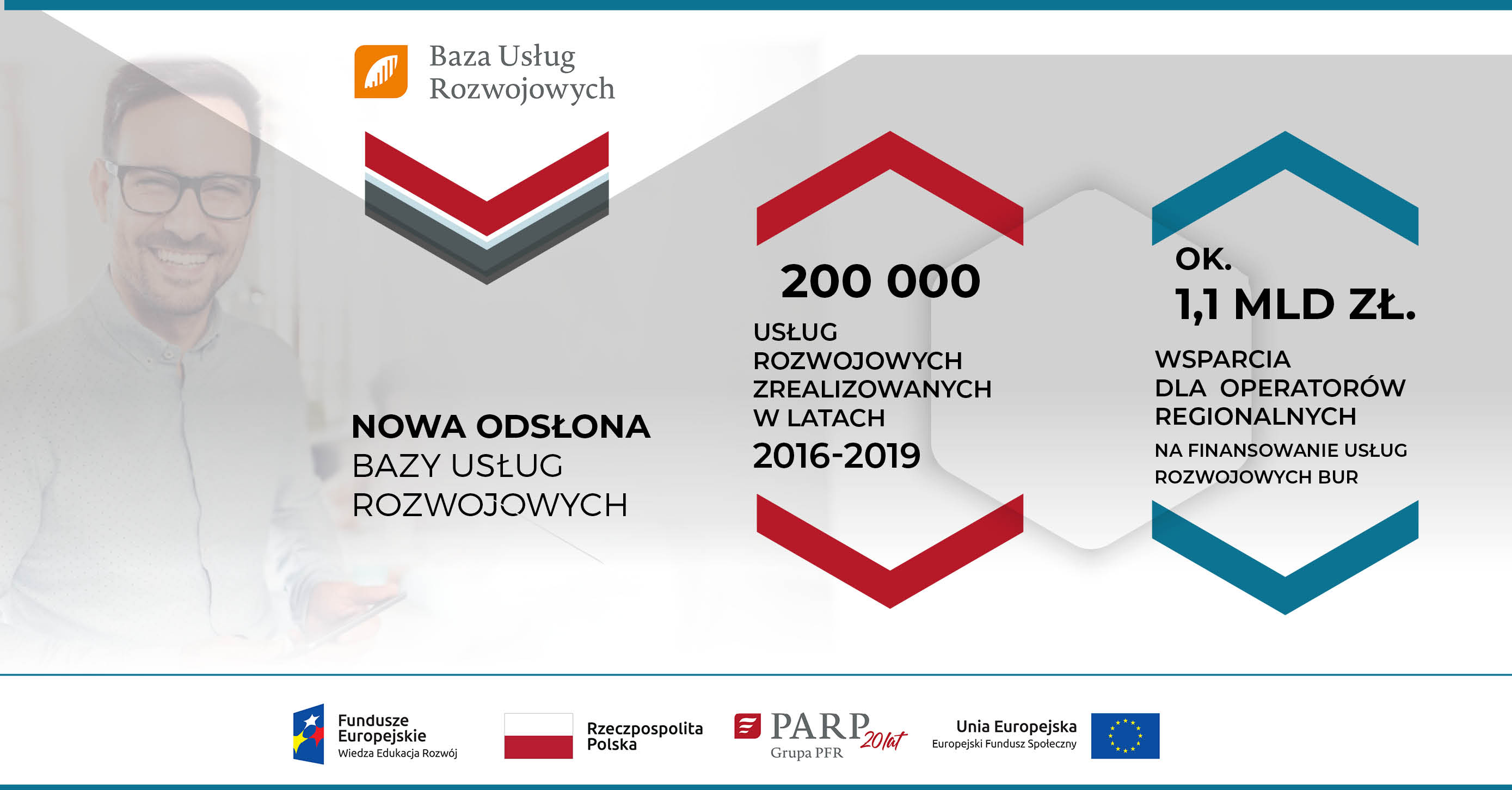 Baza Usług Rozwojowych

NOWA ODSŁONA BAZY USŁUG ROZWOJOWYCH

200 000

USŁUG ROZWOJOWYCH ZREALIZOWANYCH W LATACH 2016-2019

OK. 1,1 MLD ZŁ.

WSPARCIA DLA OPERATORÓW REGIONALNYCH

NA FINANSOWANIE USŁUG ROZWOJOWYCH BUR

Fundusze Europejskie
Wiedza Edukacja Rozwój

Rzeczpospolita Polska

PARP 20 lat
Grupa PFR

Unia Europejska
Europejski Fundusz Społeczny